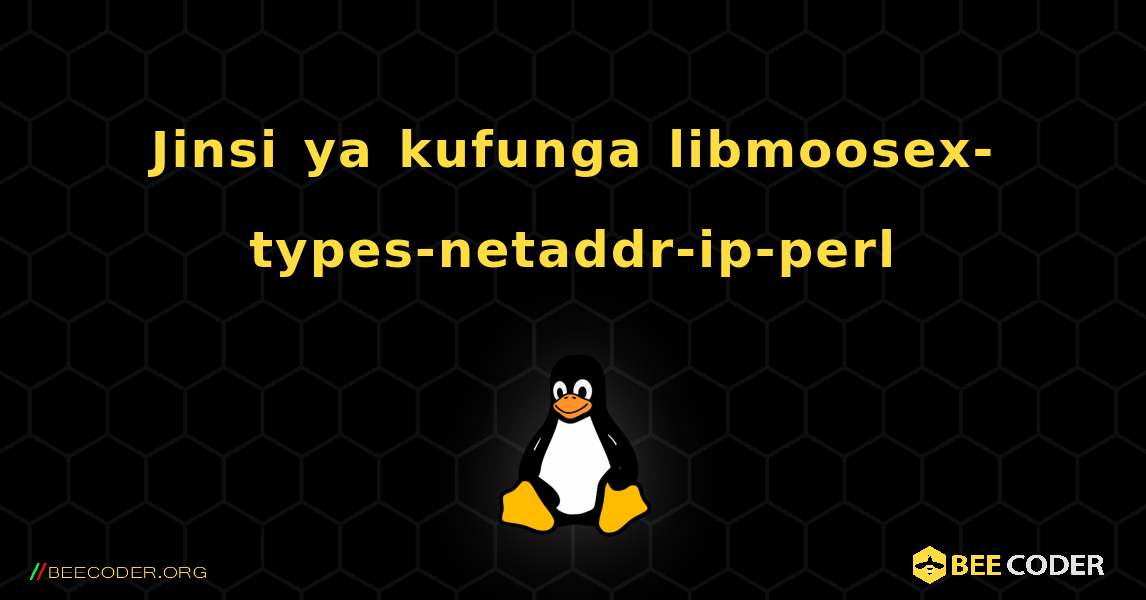 Jinsi ya kufunga libmoosex-types-netaddr-ip-perl

//BEECODER.ORG

BEE CODER